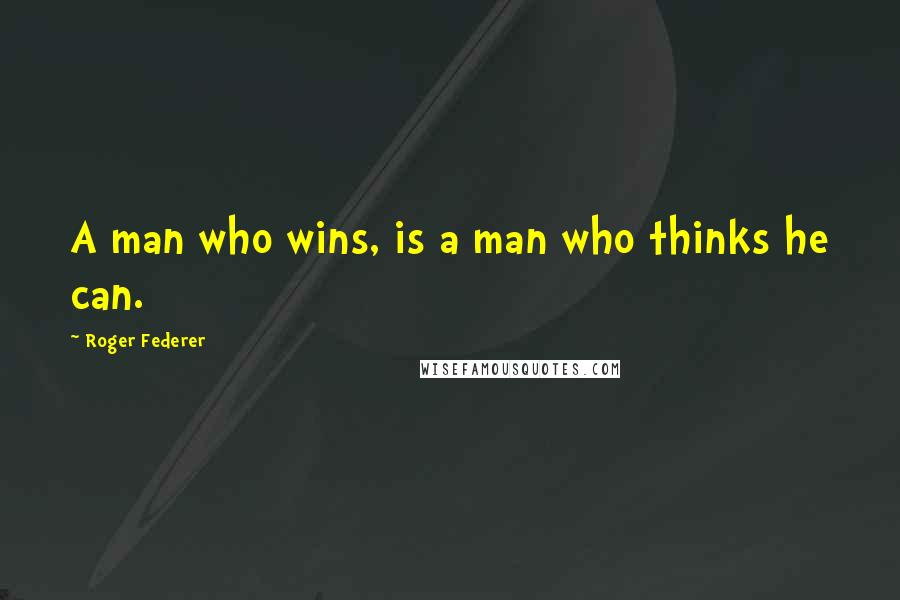 A man who wins, is a man who thinks he can.

~ Roger Federer

WISEFAMOUSQUOTES.COM